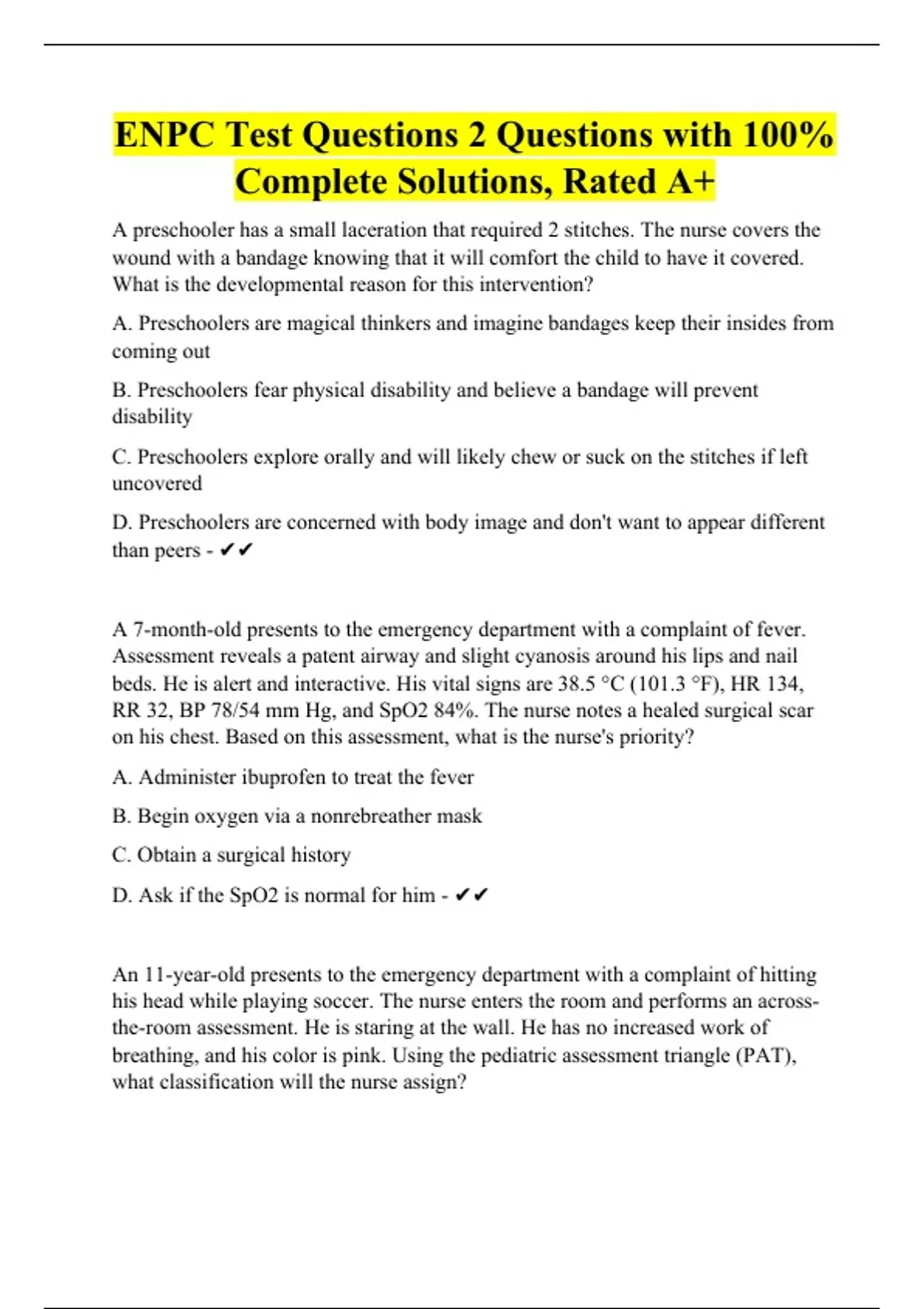 ENPC Test Questions 2 Questions with 100% Complete Solutions, Rated A+

A preschooler has a small laceration that required 2 stitches. The nurse covers the wound with a bandage knowing that it will comfort the child to have it covered. What is the developmental reason for this intervention?

A. Preschoolers are magical thinkers and imagine bandages keep their insides from coming out

B. Preschoolers fear physical disability and believe a bandage will prevent disability

C. Preschoolers explore orally and will likely chew or suck on the stitches if left uncovered

D. Preschoolers are concerned with body image and don't want to appear different than peers - ✔✔

A 7-month-old presents to the emergency department with a complaint of fever. Assessment reveals a patent airway and slight cyanosis around his lips and nail beds. He is alert and interactive. His vital signs are 38.5 °C (101.3 °F), HR 134, RR 32, BP 78/54 mm Hg, and SpO2 84%. The nurse notes a healed surgical scar on his chest. Based on this assessment, what is the nurse's priority?

A. Administer ibuprofen to treat the fever

B. Begin oxygen via a nonrebreather mask

C. Obtain a surgical history

D. Ask if the SpO2 is normal for him - ✔✔

An 11-year-old presents to the emergency department with a complaint of hitting his head while playing soccer. The nurse enters the room and performs an across-the-room assessment. He is staring at the wall. He has no increased work of breathing, and his color is pink. Using the pediatric assessment triangle (PAT), what classification will the nurse assign?